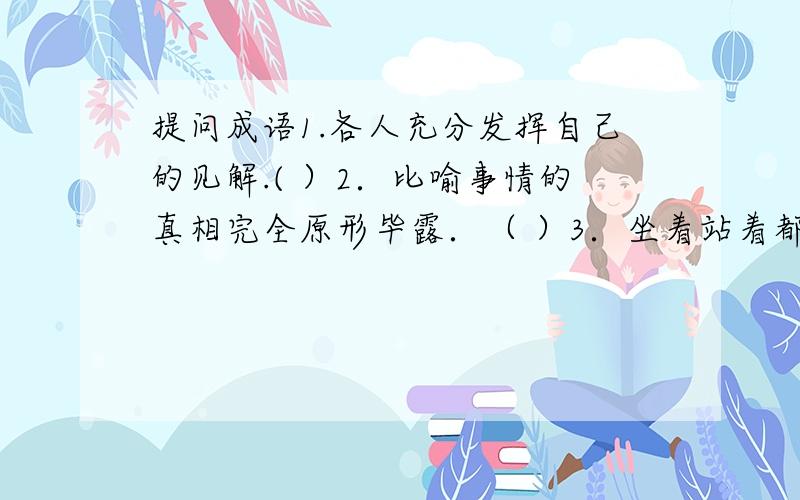 提问成语1.各人充分发挥自己的见解.( ）2．比喻事情的真相完全原形毕露．（ ）3．坐着站着都